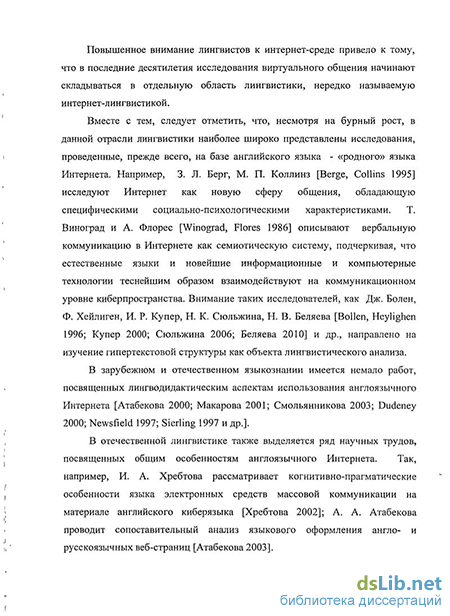 Повышенное внимание лингвистов к интернет-среде привело к тому, что в последние десятилетия исследования виртуального общения начинают складываться в отдельную область лингвистики, нередко называемую интернет-лингвистикой.

Вместе с тем, следует отметить, что, несмотря на бурный рост, в данной отрасли лингвистики наиболее широко представлены исследования, проведенные, прежде всего, на базе английского языка - «родного» языка Интернета. Например, З. Л. Берг, М. П. Коллинз [Berge, Collins 1995] исследуют Интернет как новую сферу общения, обладающую специфическими социально-психологическими характеристиками. Т. Виноград и А. Флорес [Winograd, Flores 1986] описывают вербальную коммуникацию в Интернете как семиотическую систему, подчеркивая, что естественные языки и новейшие информационные и компьютерные технологии теснейшим образом взаимодействуют на коммуникационном уровне киберпространства. Внимание таких исследователей, как Дж. Болен, Ф. Хейлиген, И. Р. Купер, Н. К. Сюльжина, Н. В. Беляева [Bollen, Heylighen 1996; Купер 2000; Сюльжина 2006; Беляева 2010] и др., направлено на изучение гипертекстовой структуры как объекта лингвистического анализа.

В зарубежном и отечественном языкознании имеется немало работ, посвященных лингводидактическим аспектам использования англоязычного Интернета [Атабекова 2000; Макарова 2001; Смольянникова 2003; Dudeney 2000; Newsfield 1997; Sierling 1997 и др.].

В отечественной лингвистике также выделяется ряд научных трудов, посвященных общим особенностям англоязычного Интернета. Так, например, И. А. Хребтова рассматривает когнитивно-прагматические особенности языка электронных средств массовой коммуникации на материале английского киберязыка [Хребтова 2002]; А. А. Атабекова проводит сопоставительный анализ языкового оформления англо- и русскоязычных веб-страниц [Атабекова 2003].

dsLib.net
библиотека диссертаций